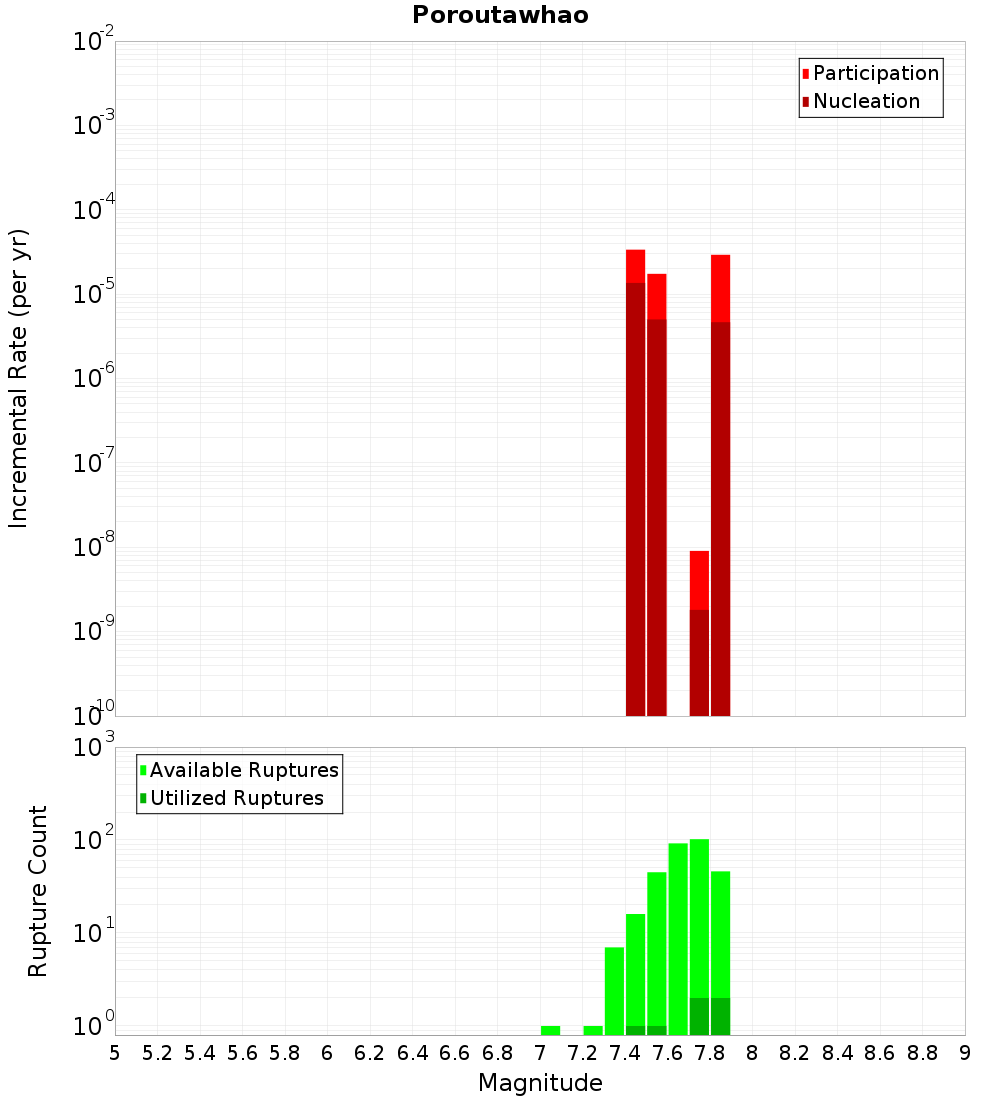 Poroutawhao

Participation
Nucleation

Incremental Rate (per yr)

$10^{-2}$
$10^{-3}$
$10^{-4}$
$10^{-5}$
$10^{-6}$
$10^{-7}$
$10^{-8}$
$10^{-9}$
$10^{-10}$

Available Ruptures
Utilized Ruptures

Rupture Count

$10^{3}$
$10^{2}$
$10^{1}$
$10^{0}$

5 5.2 5.4 5.6 5.8 6 6.2 6.4 6.6 6.8 7 7.2 7.4 7.6 7.8 8 8.2 8.4 8.6 8.8 9

Magnitude